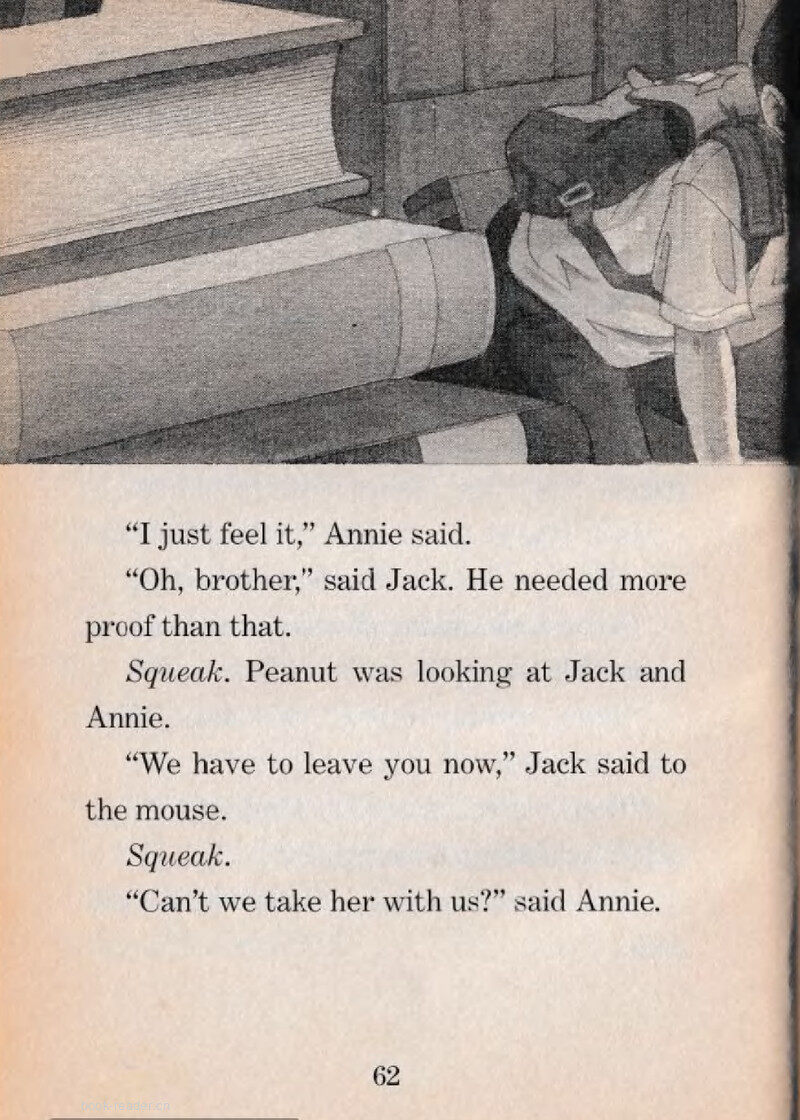 "I just feel it," Annie said.

"Oh, brother," said Jack. He needed more proof than that.

Squeak. Peanut was looking at Jack and Annie.

"We have to leave you now," Jack said to the mouse.

Squeak.

"Can't we take her with us?" said Annie.

62